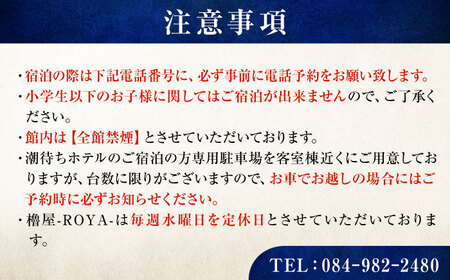 注意事項

・宿泊の際は下記電話番号に、必ず事前に電話予約をお願い致します。

・小学生以下のお子様に関してはご宿泊が出来ませんので、ご了承ください。

・館内は【全館禁煙】とさせていただいております。

・潮待ちホテルのご宿泊の方専用駐車場を客室棟近くにご用意しておりますが、台数に限りがございますので、お車でお越しの場合にはご予約時に必ずお知らせください。

・櫓屋-ROYA-は毎週水曜日を定休日とさせていただいております。

TEL：084-982-2480